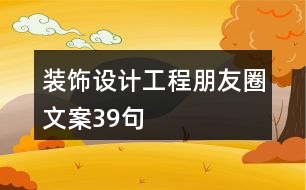 装饰设计工程朋友圈文案39句